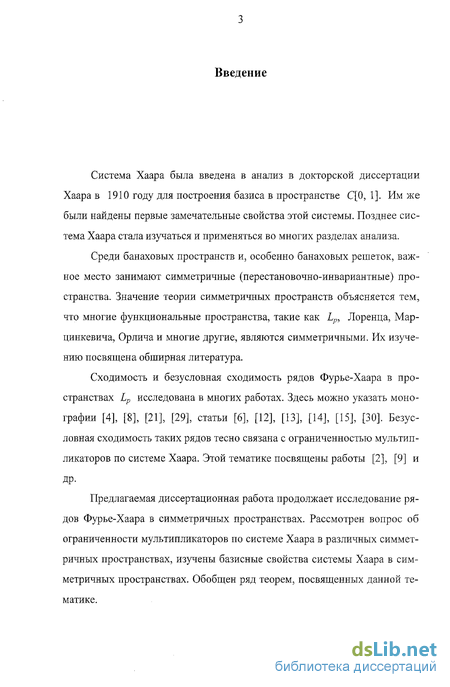 3

Введение

Система Хаара была введена в анализ в докторской диссертации Хаара в 1910 году для построения базиса в пространстве $C[0, 1]$. Им же были найдены первые замечательные свойства этой системы. Позднее система Хаара стала изучаться и применяться во многих разделах анализа.

Среди банаховых пространств и, особенно банаховых решеток, важное место занимают симметричные (перестановочно-инвариантные) пространства. Значение теории симметричных пространств объясняется тем, что многие функциональные пространства, такие как $L_p$, Лоренца, Марцинкевича, Орлича и многие другие, являются симметричными. Их изучению посвящена обширная литература.

Сходимость и безусловная сходимость рядов Фурье-Хаара в пространствах $L_p$ исследована в многих работах. Здесь можно указать монографии [4], [8], [21], [29], статьи [6], [12], [13], [14], [15], [30]. Безусловная сходимость таких рядов тесно связана с ограниченностью мультипликаторов по системе Хаара. Этой тематике посвящены работы [2], [9] и др.

Предлагаемая диссертационная работа продолжает исследование рядов Фурье-Хаара в симметричных пространствах. Рассмотрен вопрос об ограниченности мультипликаторов по системе Хаара в различных симметричных пространствах, изучены базисные свойства системы Хаара в симметричных пространствах. Обобщен ряд теорем, посвященных данной тематике.

dsLib.net
библиотека диссертаций